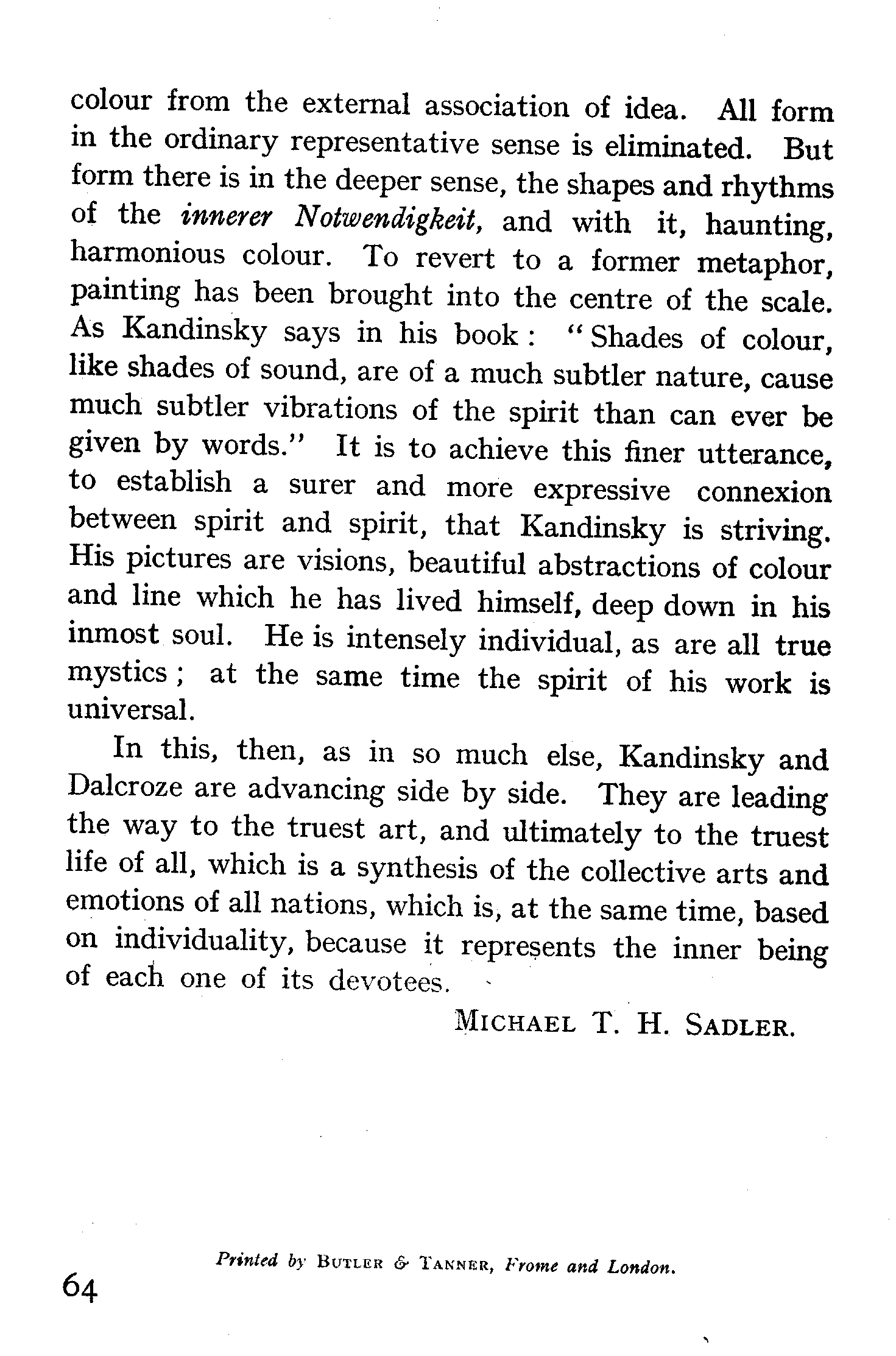 colour from the external association of idea. All form in the ordinary representative sense is eliminated. But form there is in the deeper sense, the shapes and rhythms of the innerer Notwendigkeit, and with it, haunting, harmonious colour. To revert to a former metaphor, painting has been brought into the centre of the scale. As Kandinsky says in his book: "Shades of colour, like shades of sound, are of a much subtler nature, cause much subtler vibrations of the spirit than can ever be given by words." It is to achieve this finer utterance, to establish a surer and more expressive connexion between spirit and spirit, that Kandinsky is striving. His pictures are visions, beautiful abstractions of colour and line which he has lived himself, deep down in his inmost soul. He is intensely individual, as are all true mystics; at the same time the spirit of his work is universal.

In this, then, as in so much else, Kandinsky and Dalcroze are advancing side by side. They are leading the way to the truest art, and ultimately to the truest life of all, which is a synthesis of the collective arts and emotions of all nations, which is, at the same time, based on individuality, because it represents the inner being of each one of its devotees.

MICHAEL T. H. SADLER.

Printed by BUTLER & TANNER, Frome and London.

64